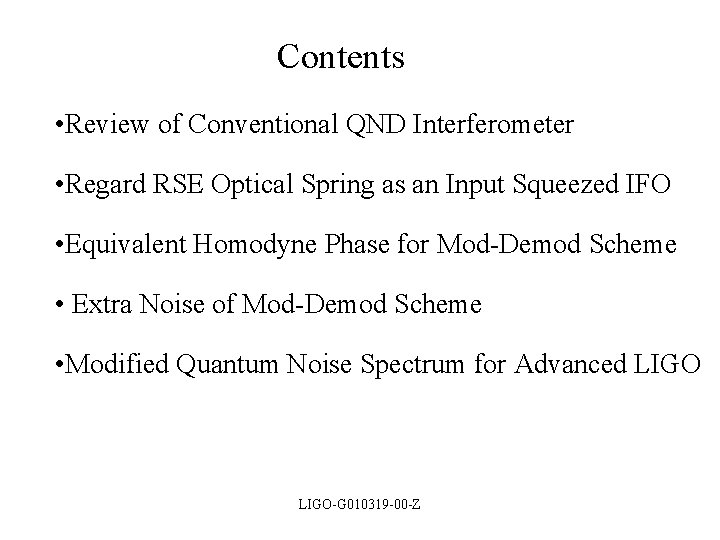 Contents

• Review of Conventional QND Interferometer

• Regard RSE Optical Spring as an Input Squeezed IFO

• Equivalent Homodyne Phase for Mod-Demod Scheme

• Extra Noise of Mod-Demod Scheme

• Modified Quantum Noise Spectrum for Advanced LIGO

LIGO-G010319-00-Z